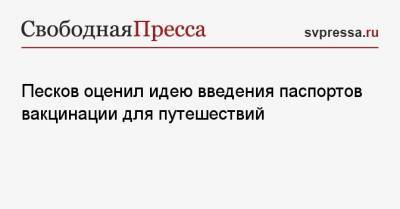 СвободнаяПресса

svpressa.ru

Песков оценил идею введения паспортов вакцинации для путешествий